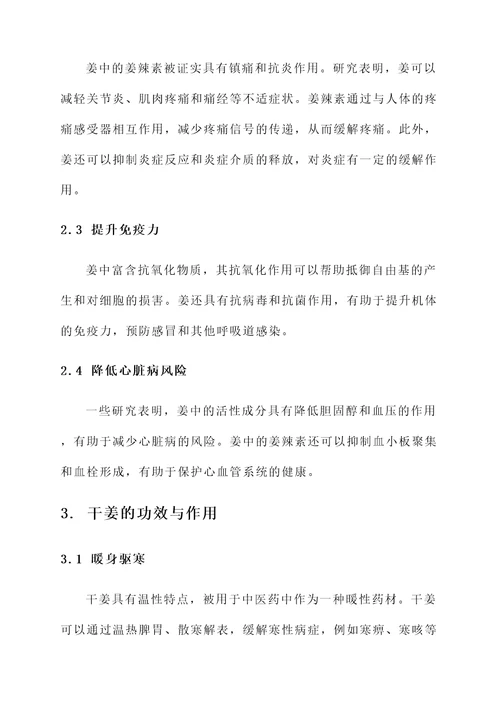 姜中的姜辣素被证实具有镇痛和抗炎作用。研究表明，姜可以减轻关节炎、肌肉疼痛和痛经等不适症状。姜辣素通过与人体的疼痛感受器相互作用，减少疼痛信号的传递，从而缓解疼痛。此外，姜还可以抑制炎症反应和炎症介质的释放，对炎症有一定的缓解作用。

2.3 提升免疫力

姜中富含抗氧化物质，其抗氧化作用可以帮助抵御自由基的产生和对细胞的损害。姜还具有抗病毒和抗菌作用，有助于提升机体的免疫力，预防感冒和其他呼吸道感染。

2.4 降低心脏病风险

一些研究表明，姜中的活性成分具有降低胆固醇和血压的作用，有助于减少心脏病的风险。姜中的姜辣素还可以抑制血小板聚集和血栓形成，有助于保护心血管系统的健康。

3. 干姜的功效与作用

3.1 暖身驱寒

干姜具有温性特点，被用于中医药中作为一种暖性药材。干姜可以通过温热脾胃、散寒解表，缓解寒性病症，例如寒痹、寒咳等